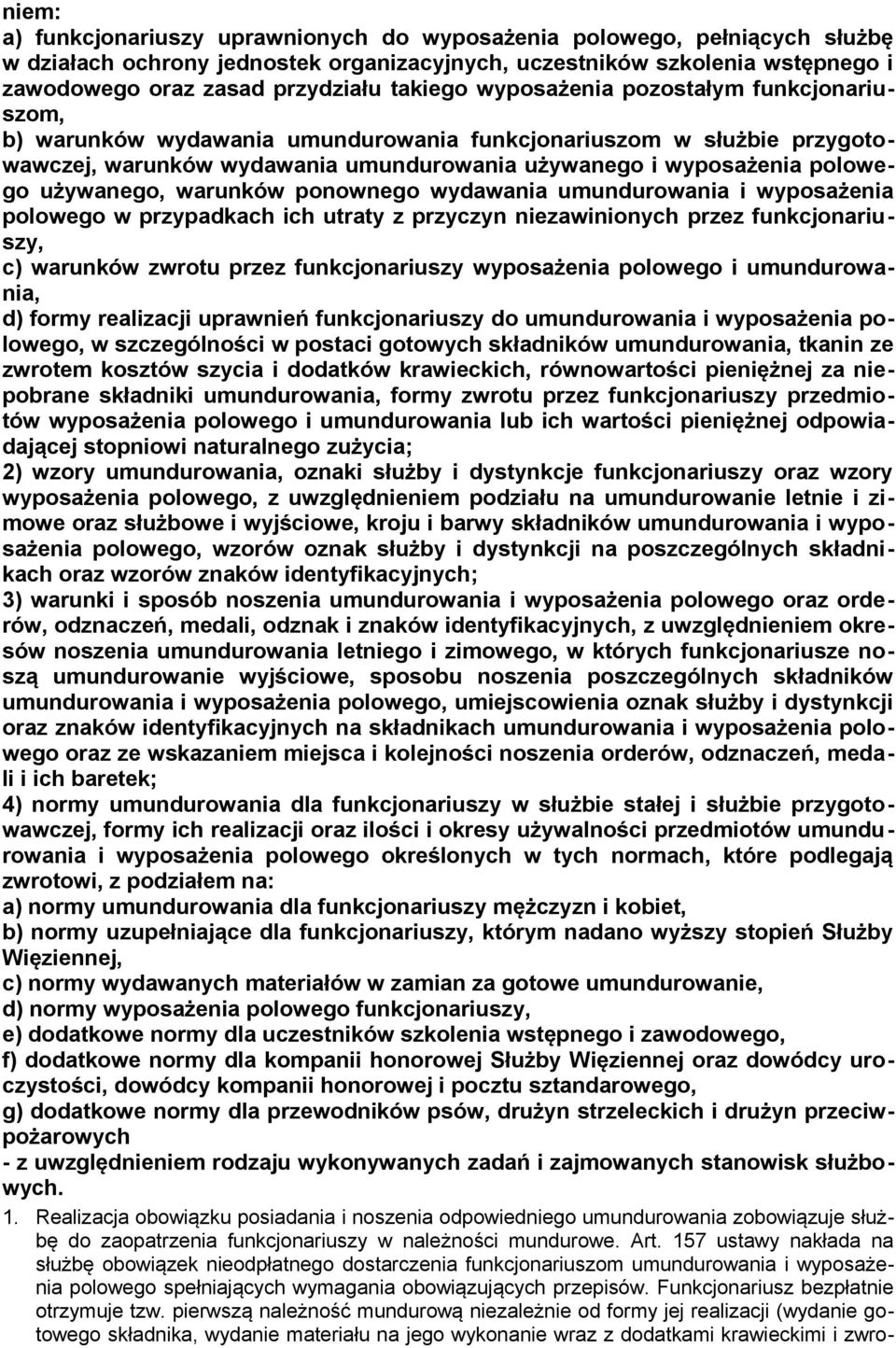 niem:
a) funkcjonariuszy uprawnionych do wyposażenia polowego, pełniących służbę w działach ochrony jednostek organizacyjnych, uczestników szkolenia wstępnego i zawodowego oraz zasad przydziału takiego wyposażenia pozostałym funkcjonariuszom,
b) warunków wydawania umundurowania funkcjonariuszom w służbie przygotowawczej, warunków wydawania umundurowania używanego i wyposażenia polowego używanego, warunków ponownego wydawania umundurowania i wyposażenia polowego w przypadkach ich utraty z przyczyn niezawinionych przez funkcjonariuszy,
c) warunków zwrotu przez funkcjonariuszy wyposażenia polowego i umundurowania,
d) formy realizacji uprawnień funkcjonariuszy do umundurowania i wyposażenia polowego, w szczególności w postaci gotowych składników umundurowania, tkanin ze zwrotem kosztów szycia i dodatków krawieckich, równowartości pieniężnej za niepobrane składniki umundurowania, formy zwrotu przez funkcjonariuszy przedmiotów wyposażenia polowego i umundurowania lub ich wartości pieniężnej odpowiadającej stopniowi naturalnego zużycia;
2) wzory umundurowania, oznaki służby i dystynkcje funkcjonariuszy oraz wzory wyposażenia polowego, z uwzględnieniem podziału na umundurowanie letnie i zimowe oraz służbowe i wyjściowe, kroju i barwy składników umundurowania i wyposażenia polowego, wzorów oznak służby i dystynkcji na poszczególnych składnikach oraz wzorów znaków identyfikacyjnych;
3) warunki i sposób noszenia umundurowania i wyposażenia polowego oraz orderów, odznaczeń, medali, odznak i znaków identyfikacyjnych, z uwzględnieniem okresów noszenia umundurowania letniego i zimowego, w których funkcjonariusze noszą umundurowanie wyjściowe, sposobu noszenia poszczególnych składników umundurowania i wyposażenia polowego, umiejscowienia oznak służby i dystynkcji oraz znaków identyfikacyjnych na składnikach umundurowania i wyposażenia polowego oraz ze wskazaniem miejsca i kolejności noszenia orderów, odznaczeń, medali i ich baretek;
4) normy umundurowania dla funkcjonariuszy w służbie stałej i służbie przygotowawczej, formy ich realizacji oraz ilości i okresy używalności przedmiotów umundurowania i wyposażenia polowego określonych w tych normach, które podlegają zwrotowi, z podziałem na:
a) normy umundurowania dla funkcjonariuszy mężczyzn i kobiet,
b) normy uzupełniające dla funkcjonariuszy, którym nadano wyższy stopień Służby Więziennej,
c) normy wydawanych materiałów w zamian za gotowe umundurowanie,
d) normy wyposażenia polowego funkcjonariuszy,
e) dodatkowe normy dla uczestników szkolenia wstępnego i zawodowego,
f) dodatkowe normy dla kompanii honorowej Służby Więziennej oraz dowódcy uroczystości, dowódcy kompanii honorowej i pocztu sztandarowego,
g) dodatkowe normy dla przewodników psów, drużyn strzeleckich i drużyn przeciwpożarowych
- z uwzględnieniem rodzaju wykonywanych zadań i zajmowanych stanowisk służbowych.

1. Realizacja obowiązku posiadania i noszenia odpowiedniego umundurowania zobowiązuje służbę do zaopatrzenia funkcjonariuszy w należności mundurowe. Art. 157 ustawy nakłada na służbę obowiązek nieodpłatnego dostarczenia funkcjonariuszom umundurowania i wyposażenia polowego spełniających wymagania obowiązujących przepisów. Funkcjonariusz bezpłatnie otrzymuje tzw. pierwszą należność mundurową niezależnie od formy jej realizacji (wydanie gotowego składnika, wydanie materiału na jego wykonanie wraz z dodatkami krawieckimi i zwro-